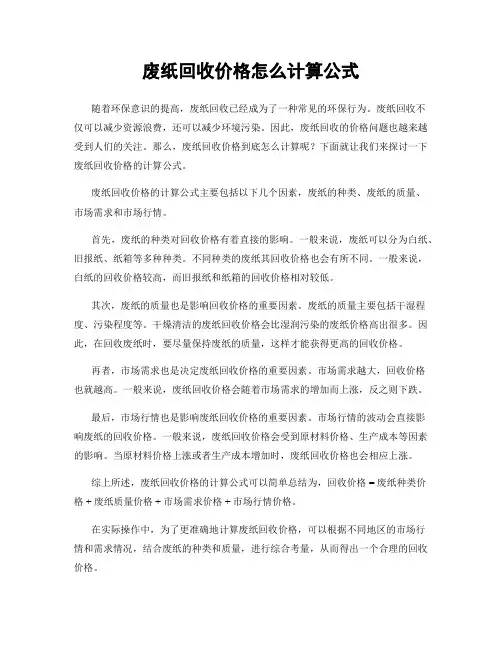 废纸回收价格怎么计算公式

随着环保意识的提高，废纸回收已经成为了一种常见的环保行为。废纸回收不仅可以减少资源浪费，还可以减少环境污染。因此，废纸回收的价格问题也越来越受到人们的关注。那么，废纸回收价格到底怎么计算呢？下面就让我们来探讨一下废纸回收价格的计算公式。

废纸回收价格的计算公式主要包括以下几个因素，废纸的种类、废纸的质量、市场需求和市场行情。

首先，废纸的种类对回收价格有着直接的影响。一般来说，废纸可以分为白纸、旧报纸、纸箱等多种种类。不同种类的废纸其回收价格也会有所不同。一般来说，白纸的回收价格较高，而旧报纸和纸箱的回收价格相对较低。

其次，废纸的质量也是影响回收价格的重要因素。废纸的质量主要包括干湿程度、污染程度等。干燥清洁的废纸回收价格会比湿润污染的废纸价格高出很多。因此，在回收废纸时，要尽量保持废纸的质量，这样才能获得更高的回收价格。

再者，市场需求也是决定废纸回收价格的重要因素。市场需求越大，回收价格也就越高。一般来说，废纸回收价格会随着市场需求的增加而上涨，反之则下跌。

最后，市场行情也是影响废纸回收价格的重要因素。市场行情的波动会直接影响废纸的回收价格。一般来说，废纸回收价格会受到原材料价格、生产成本等因素的影响。当原材料价格上涨或者生产成本增加时，废纸回收价格也会相应上涨。

综上所述，废纸回收价格的计算公式可以简单总结为，回收价格 = 废纸种类价格 + 废纸质量价格 + 市场需求价格 + 市场行情价格。

在实际操作中，为了更准确地计算废纸回收价格，可以根据不同地区的市场行情和需求情况，结合废纸的种类和质量，进行综合考量，从而得出一个合理的回收价格。